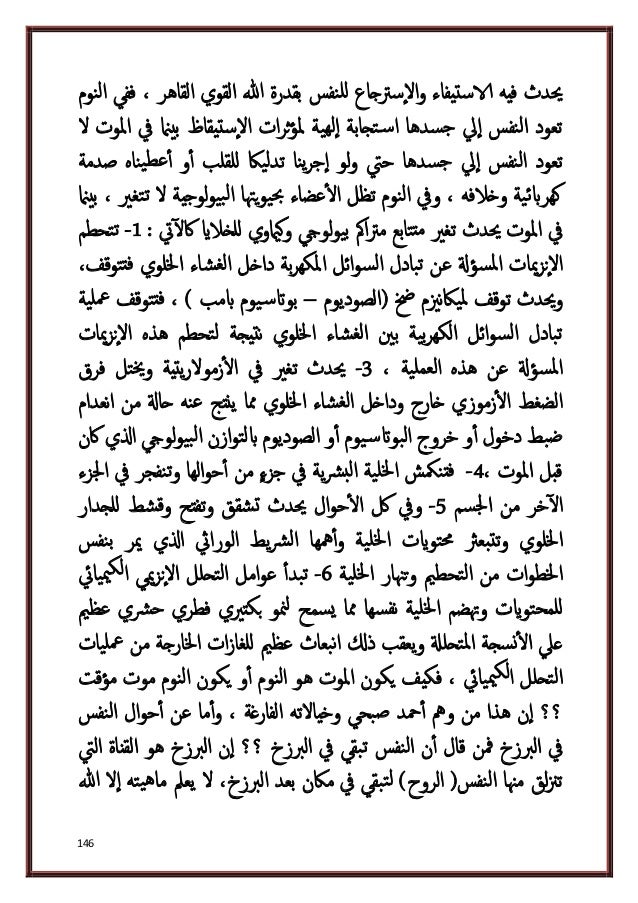 يحدث فيه الاستيفاء والإسترجاع للنفس بقدرة الله القوي القاهر ، ففي النوم تعود النفس إلي جسدها استجابة إلهية لمؤثرات الإستيقاظ بينما في الموت لا تعود النفس إلي جسدها حتي ولو إجرينا تدليكا للقلب أو أعطيناه صدمة كهربائية وخلافه ، وفي النوم تظل الأعضاء بحيويتها البيولوجية لا تتغير ، بينما في الموت يحدث تغير متتابع متراكم بيولوجي وكيماوي للخلايا كالآتي : 1- تتحطم الإنزيمات المسؤلة عن تبادل السوائل المكهربة داخل الغشاء الخلوي فتتوقف، ويحدث توقف لميكانيزم ضخ (الصوديوم – بوتاسيوم بامب ) ، فتتوقف عملية تبادل السوائل الكهربية بين الغشاء الخلوي نتيجة لتحطم هذه الإنزيمات المسؤلة عن هذه العملية ، 3- يحدث تغير في الأزمولاريتية ويختل فرق الضغط الأزموزي خارج وداخل الغشاء الخلوي مما ينتج عنه حالة من انعدام ضبط دخول أو خروج البوتاسيوم أو الصوديوم بالتوازن البيولوجي الذي كان قبل الموت ،4- فتنكمش الخلية البشرية في جزء من أحوالها وتنفجر في الجزء الآخر من الجسم 5- وفي كل الأحوال يحدث تشقق وتفتح وقشط للجدار الخلوي وتتبعثر محتويات الخلية وأهمها الشريط الوراثي الذي يمر بنفس الخطوات من التحطيم وتنهار الخلية 6- تبدأ عوامل التحلل الإنزيمي الكيميائي للمحتويات وتهضم الخلية نفسها مما يسمح لنمو بكتيري فطري حشري عظيم علي الأنسجة المتحللة ويعقب ذلك انبعاث عظيم للغازات الخارجة من عمليات التحلل الكيميائي ، فكيف يكون الموت هو النوم أو يكون النوم موت مؤقت ؟؟ إن هذا من وهم أحمد صبحي وخيالاته الفارغة ، وأما عن أحوال النفس في البرزخ فمن قال أن النفس تبقي في البرزخ ؟؟ إن البرزخ هو القناة التي تنزلق منها النفس( الروح) لتبقي في مكان بعد البرزخ، لا يعلم ماهيته إلا الله

146